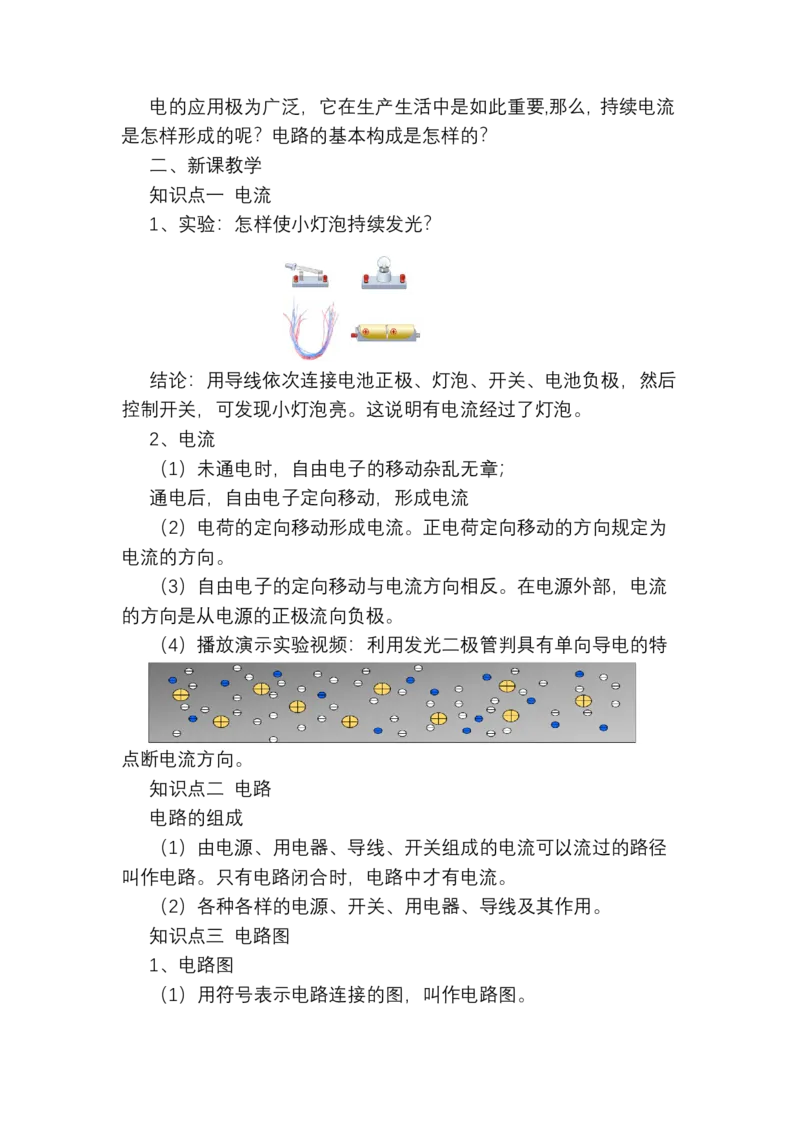 电的应用极为广泛，它在生产生活中是如此重要,那么，持续电流是怎样形成的呢？电路的基本构成是怎样的？

二、新课教学

知识点一 电流

1、实验：怎样使小灯泡持续发光？

结论：用导线依次连接电池正极、灯泡、开关、电池负极，然后控制开关，可发现小灯泡亮。这说明有电流经过了灯泡。

2、电流

（1）未通电时，自由电子的移动杂乱无章；

通电后，自由电子定向移动，形成电流

（2）电荷的定向移动形成电流。正电荷定向移动的方向规定为电流的方向。

（3）自由电子的定向移动与电流方向相反。在电源外部，电流的方向是从电源的正极流向负极。

（4）播放演示实验视频：利用发光二极管判具有单向导电的特点断电流方向。

知识点二 电路

电路的组成

（1）由电源、用电器、导线、开关组成的电流可以流过的路径叫作电路。只有电路闭合时，电路中才有电流。

（2）各种各样的电源、开关、用电器、导线及其作用。

知识点三 电路图

1、电路图

（1）用符号表示电路连接的图，叫作电路图。